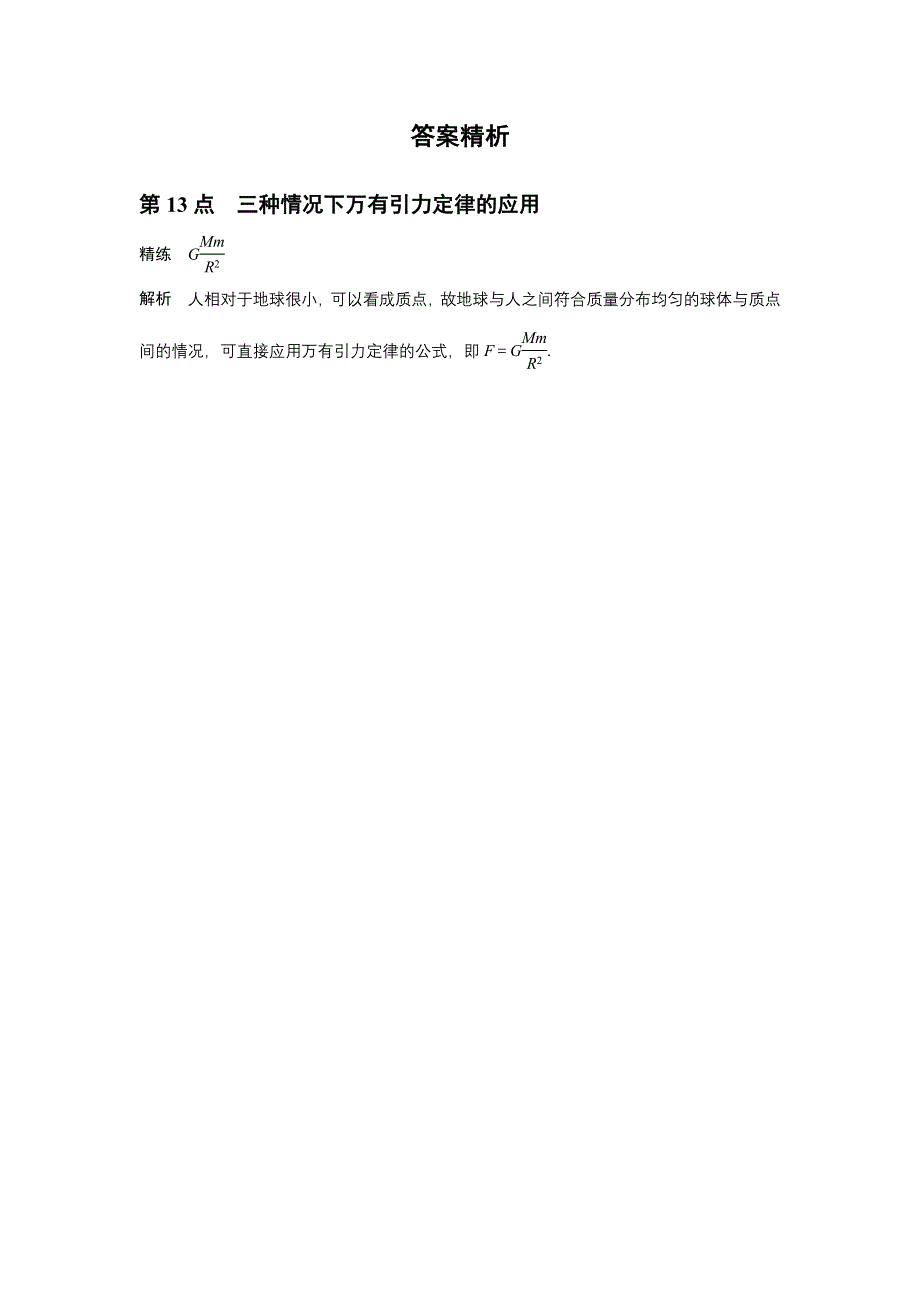 答案精析

第 13 点　三种情况下万有引力定律的应用

精练　$G\frac{Mm}{R^2}$

解析　人相对于地球很小，可以看成质点，故地球与人之间符合质量分布均匀的球体与质点间的情况，可直接应用万有引力定律的公式，即 $F=G\frac{Mm}{R^2}$.